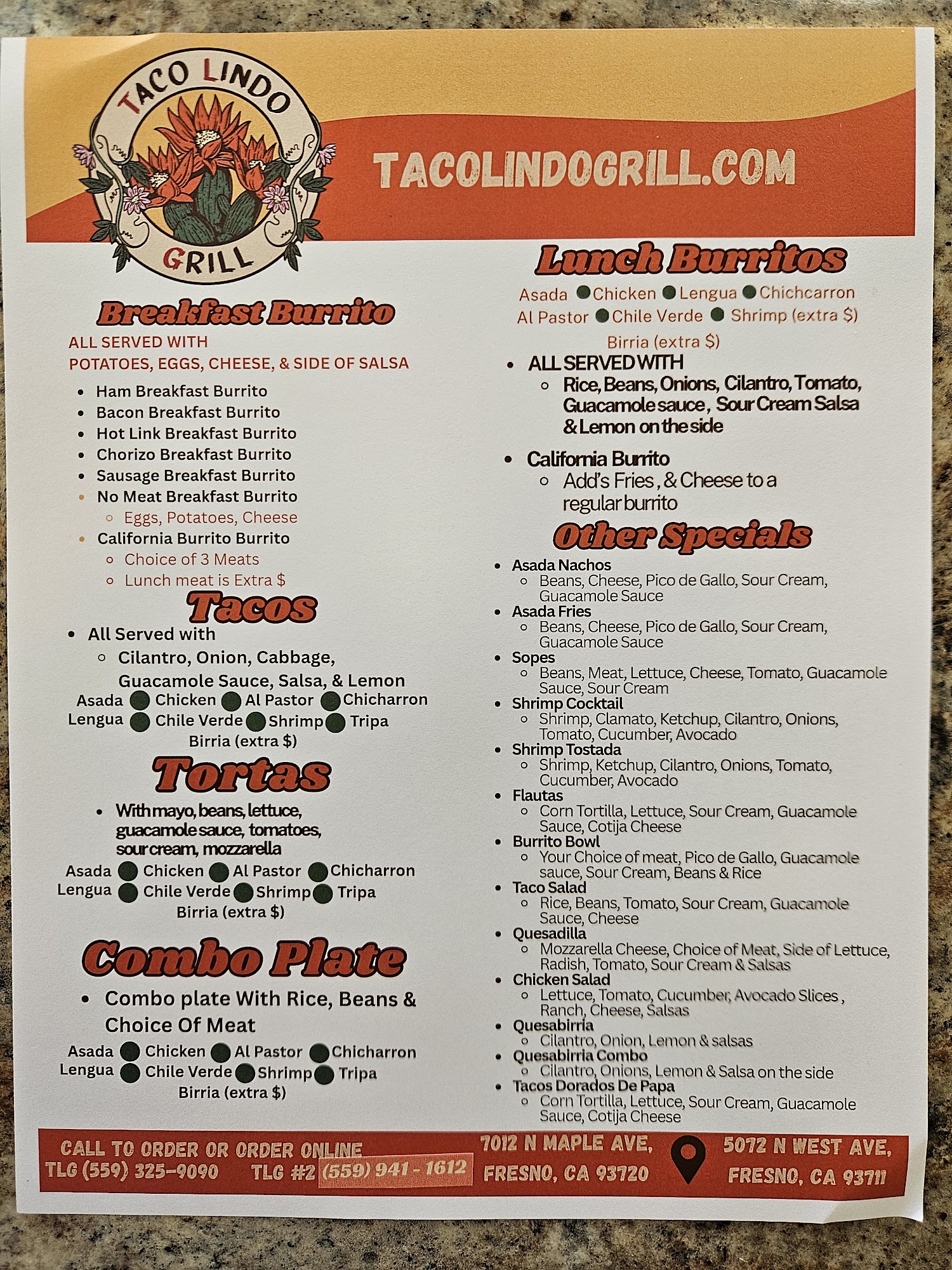 TACO LINDO
GRILL

TACOLINDOGRILL.COM

Breakfast Burrito

ALL SERVED WITH
POTATOES, EGGS, CHEESE, & SIDE OF SALSA

• Ham Breakfast Burrito
• Bacon Breakfast Burrito
• Hot Link Breakfast Burrito
• Chorizo Breakfast Burrito
• Sausage Breakfast Burrito
• No Meat Breakfast Burrito
◦ Eggs, Potatoes, Cheese
• California Burrito Burrito
◦ Choice of 3 Meats
◦ Lunch meat is Extra $

Tacos

• All Served with
◦ Cilantro, Onion, Cabbage, Guacamole Sauce, Salsa, & Lemon

Asada • Chicken • Al Pastor • Chicharron
Lengua • Chile Verde • Shrimp • Tripa
Birria (extra $)

Tortas

• With mayo, beans, lettuce, guacamole sauce, tomatoes, sour cream, mozzarella

Asada • Chicken • Al Pastor • Chicharron
Lengua • Chile Verde • Shrimp • Tripa
Birria (extra $)

Combo Plate

• Combo plate With Rice, Beans & Choice Of Meat

Asada • Chicken • Al Pastor • Chicharron
Lengua • Chile Verde • Shrimp • Tripa
Birria (extra $)

Lunch Burritos

Asada • Chicken • Lengua • Chichcarron
Al Pastor • Chile Verde • Shrimp (extra $)
Birria (extra $)

• ALL SERVED WITH
◦ Rice, Beans, Onions, Cilantro, Tomato, Guacamole sauce, Sour Cream Salsa & Lemon on the side

• California Burrito
◦ Add's Fries, & Cheese to a regular burrito

Other Specials

• Asada Nachos
◦ Beans, Cheese, Pico de Gallo, Sour Cream, Guacamole Sauce
• Asada Fries
◦ Beans, Cheese, Pico de Gallo, Sour Cream, Guacamole Sauce
• Sopes
◦ Beans, Meat, Lettuce, Cheese, Tomato, Guacamole Sauce, Sour Cream
• Shrimp Cocktail
◦ Shrimp, Clamato, Ketchup, Cilantro, Onions, Tomato, Cucumber, Avocado
• Shrimp Tostada
◦ Shrimp, Ketchup, Cilantro, Onions, Tomato, Cucumber, Avocado
• Flautas
◦ Corn Tortilla, Lettuce, Sour Cream, Guacamole Sauce, Cotija Cheese
• Burrito Bowl
◦ Your Choice of meat, Pico de Gallo, Guacamole sauce, Sour Cream, Beans & Rice
• Taco Salad
◦ Rice, Beans, Tomato, Sour Cream, Guacamole Sauce, Cheese
• Quesadilla
◦ Mozzarella Cheese, Choice of Meat, Side of Lettuce, Radish, Tomato, Sour Cream & Salsas
• Chicken Salad
◦ Lettuce, Tomato, Cucumber, Avocado Slices, Ranch, Cheese, Salsas
• Quesabirria
◦ Cilantro, Onion, Lemon & salsas
• Quesabirria Combo
◦ Cilantro, Onions, Lemon & Salsa on the side
• Tacos Dorados De Papa
◦ Corn Tortilla, Lettuce, Sour Cream, Guacamole Sauce, Cotija Cheese

CALL TO ORDER OR ORDER ONLINE
TLG (559) 325-9090 TLG #2 (559) 941 - 1612

7012 N MAPLE AVE,
FRESNO, CA 93720

5072 N WEST AVE,
FRESNO, CA 93711